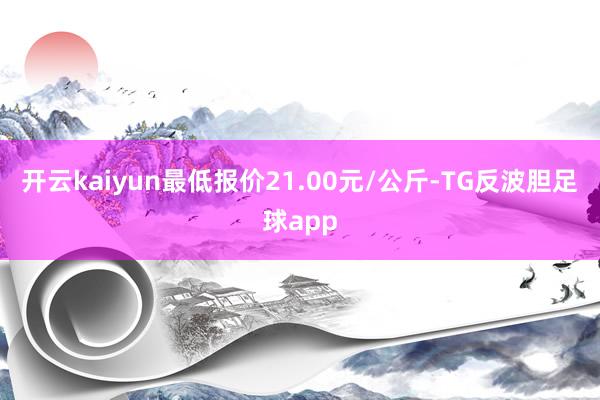 开云kaiyun最低报价21.00元/公斤-TG反波胆足球app